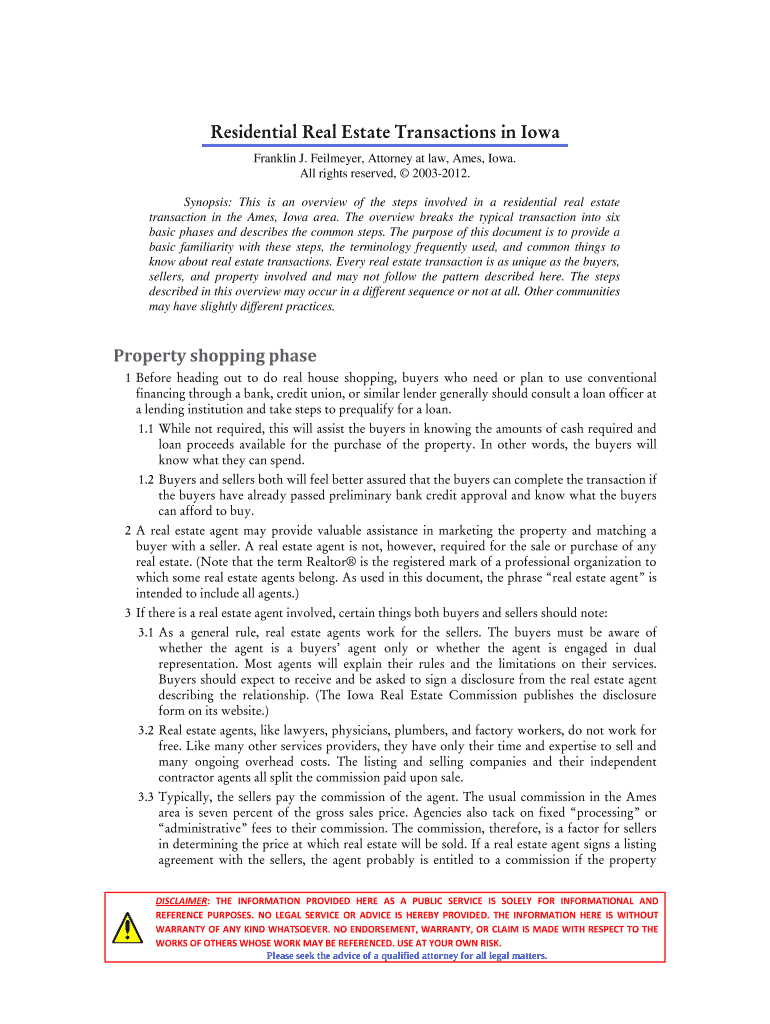 Residential Real Estate Transactions in Iowa

Franklin J. Feilmeyer, Attorney at law, Ames, Iowa.
All rights reserved, © 2003-2012.

Synopsis: This is an overview of the steps involved in a residential real estate transaction in the Ames, Iowa area. The overview breaks the typical transaction into six basic phases and describes the common steps. The purpose of this document is to provide a basic familiarity with these steps, the terminology frequently used, and common things to know about real estate transactions. Every real estate transaction is as unique as the buyers, sellers, and property involved and may not follow the pattern described here. The steps described in this overview may occur in a different sequence or not at all. Other communities may have slightly different practices.

Property shopping phase

1 Before heading out to do real house shopping, buyers who need or plan to use conventional financing through a bank, credit union, or similar lender generally should consult a loan officer at a lending institution and take steps to prequalify for a loan.

1.1 While not required, this will assist the buyers in knowing the amounts of cash required and loan proceeds available for the purchase of the property. In other words, the buyers will know what they can spend.

1.2 Buyers and sellers both will feel better assured that the buyers can complete the transaction if the buyers have already passed preliminary bank credit approval and know what the buyers can afford to buy.

2 A real estate agent may provide valuable assistance in marketing the property and matching a buyer with a seller. A real estate agent is not, however, required for the sale or purchase of any real estate. (Note that the term Realtor® is the registered mark of a professional organization to which some real estate agents belong. As used in this document, the phrase “real estate agent” is intended to include all agents.)

3 If there is a real estate agent involved, certain things both buyers and sellers should note:

3.1 As a general rule, real estate agents work for the sellers. The buyers must be aware of whether the agent is a buyers’ agent only or whether the agent is engaged in dual representation. Most agents will explain their rules and the limitations on their services. Buyers should expect to receive and be asked to sign a disclosure from the real estate agent describing the relationship. (The Iowa Real Estate Commission publishes the disclosure form on its website.)

3.2 Real estate agents, like lawyers, physicians, plumbers, and factory workers, do not work for free. Like many other services providers, they have only their time and expertise to sell and many ongoing overhead costs. The listing and selling companies and their independent contractor agents all split the commission paid upon sale.

3.3 Typically, the sellers pay the commission of the agent. The usual commission in the Ames area is seven percent of the gross sales price. Agencies also tack on fixed “processing” or “administrative” fees to their commission. The commission, therefore, is a factor for sellers in determining the price at which real estate will be sold. If a real estate agent signs a listing agreement with the sellers, the agent probably is entitled to a commission if the property

DISCLAIMER: THE INFORMATION PROVIDED HERE AS A PUBLIC SERVICE IS SOLELY FOR INFORMATIONAL AND REFERENCE PURPOSES. NO LEGAL SERVICE OR ADVICE IS HEREBY PROVIDED. THE INFORMATION HERE IS WITHOUT WARRANTY OF ANY KIND WHATSOEVER. NO ENDORSEMENT, WARRANTY, OR CLAIM IS MADE WITH RESPECT TO THE WORKS OF OTHERS WHOSE WORK MAY BE REFERENCED. USE AT YOUR OWN RISK.
Please seek the advice of a qualified attorney for all legal matters.